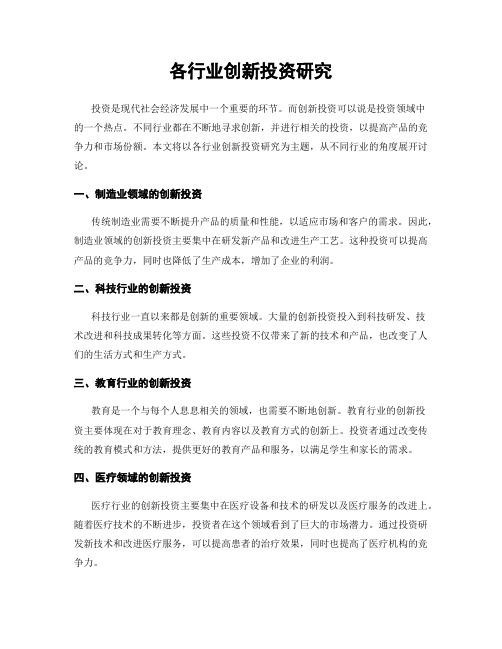 各行业创新投资研究

投资是现代社会经济发展中一个重要的环节。而创新投资可以说是投资领域中的一个热点。不同行业都在不断地寻求创新，并进行相关的投资，以提高产品的竞争力和市场份额。本文将以各行业创新投资研究为主题，从不同行业的角度展开讨论。

一、制造业领域的创新投资

传统制造业需要不断提升产品的质量和性能，以适应市场和客户的需求。因此，制造业领域的创新投资主要集中在研发新产品和改进生产工艺。这种投资可以提高产品的竞争力，同时也降低了生产成本，增加了企业的利润。

二、科技行业的创新投资

科技行业一直以来都是创新的重要领域。大量的创新投资投入到科技研发、技术改进和科技成果转化等方面。这些投资不仅带来了新的技术和产品，也改变了人们的生活方式和生产方式。

三、教育行业的创新投资

教育是一个与每个人息息相关的领域，也需要不断地创新。教育行业的创新投资主要体现在对于教育理念、教育内容以及教育方式的创新上。投资者通过改变传统的教育模式和方法，提供更好的教育产品和服务，以满足学生和家长的需求。

四、医疗领域的创新投资

医疗行业的创新投资主要集中在医疗设备和技术的研发以及医疗服务的改进上。随着医疗技术的不断进步，投资者在这个领域看到了巨大的市场潜力。通过投资研发新技术和改进医疗服务，可以提高患者的治疗效果，同时也提高了医疗机构的竞争力。